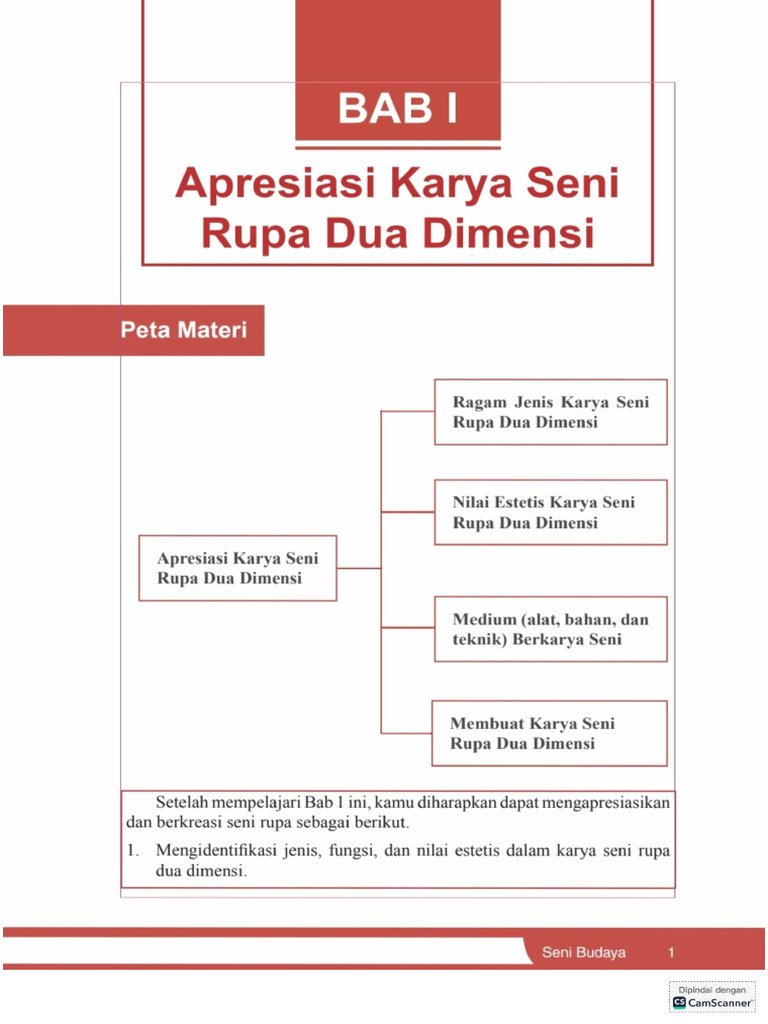 BAB I

Apresiasi Karya Seni Rupa Dua Dimensi

Peta Materi

Apresiasi Karya Seni Rupa Dua Dimensi

Ragam Jenis Karya Seni Rupa Dua Dimensi

Nilai Estetis Karya Seni Rupa Dua Dimensi

Medium (alat, bahan, dan teknik) Berkarya Seni

Membuat Karya Seni Rupa Dua Dimensi

Setelah mempelajari Bab 1 ini, kamu diharapkan dapat mengapresiasikan dan berkreasi seni rupa sebagai berikut.

1. Mengidentifikasi jenis, fungsi, dan nilai estetis dalam karya seni rupa dua dimensi.

Seni Budaya 1

Dipindai dengan CamScanner